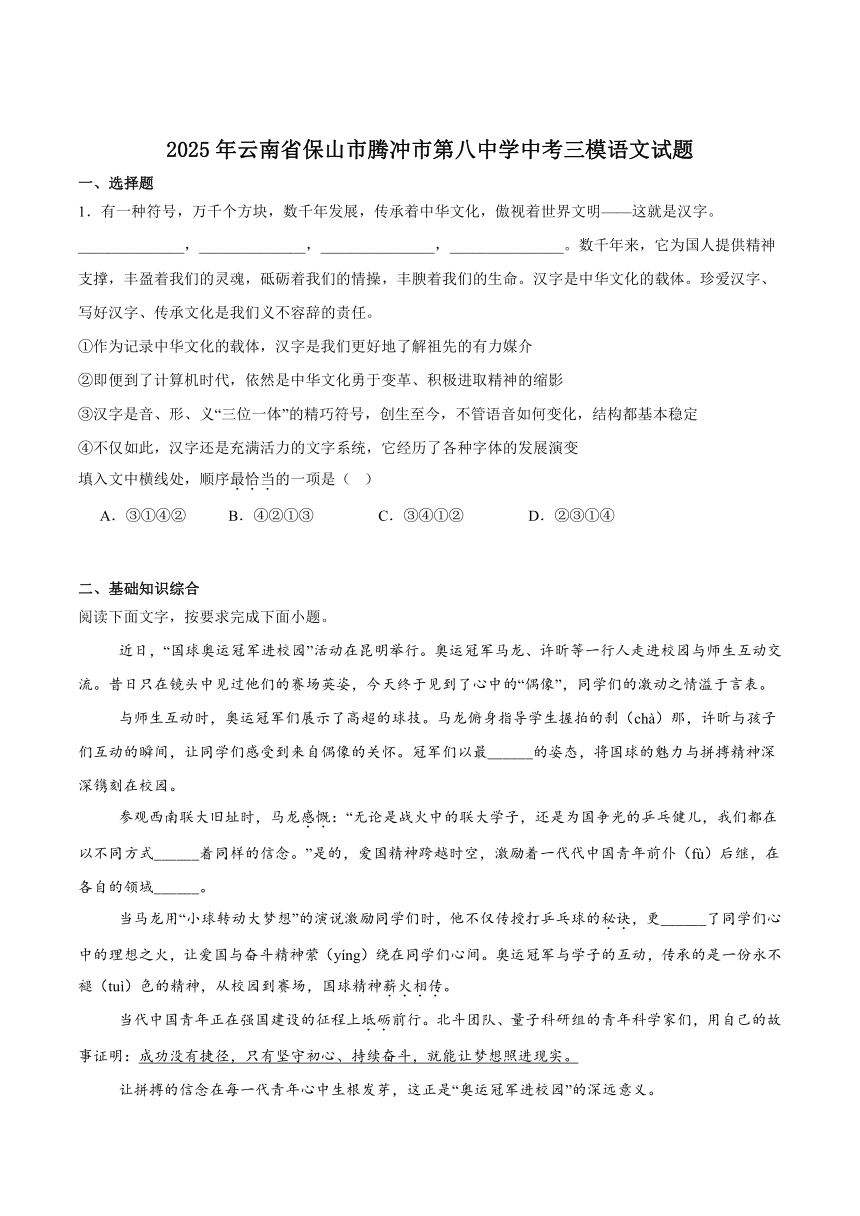 2025年云南省保山市腾冲市第八中学中考三模语文试题

一、选择题

1．有一种符号，万千个方块，数千年发展，传承着中华文化，傲视着世界文明——这就是汉字。______________，______________，______________，______________。数千年来，它为国人提供精神支撑，丰盈着我们的灵魂，砥砺着我们的情操，丰腴着我们的生命。汉字是中华文化的载体。珍爱汉字、写好汉字、传承文化是我们义不容辞的责任。

①作为记录中华文化的载体，汉字是我们更好地了解祖先的有力媒介

②即便到了计算机时代，依然是中华文化勇于变革、积极进取精神的缩影

③汉字是音、形、义“三位一体”的精巧符号，创生至今，不管语音如何变化，结构都基本稳定

④不仅如此，汉字还是充满活力的文字系统，它经历了各种字体的发展演变

填入文中横线处，顺序最恰当的一项是（    ）

A．③①④②　　B．④②①③　　C．③④①②　　D．②③①④

二、基础知识综合

阅读下面文字，按要求完成下面小题。

近日，“国球奥运冠军进校园”活动在昆明举行。奥运冠军马龙、许昕等一行人走进校园与师生互动交流。昔日只在镜头中见过他们的赛场英姿，今天终于见到了心中的“偶像”，同学们的激动之情溢于言表。

与师生互动时，奥运冠军们展示了高超的球技。马龙俯身指导学生握拍的刹（chà）那，许昕与孩子们互动的瞬间，让同学们感受到来自偶像的关怀。冠军们以最______的姿态，将国球的魅力与拼搏精神深深镌刻在校园。

参观西南联大旧址时，马龙感慨：“无论是战火中的联大学子，还是为国争光的乒乓健儿，我们都在以不同方式______着同样的信念。”是的，爱国精神跨越时空，激励着一代代中国青年前仆（fù）后继，在各自的领域______。

当马龙用“小球转动大梦想”的演说激励同学们时，他不仅传授打乒乓球的秘诀，更______了同学们心中的理想之火，让爱国与奋斗精神萦（yíng）绕在同学们心间。奥运冠军与学子的互动，传承的是一份永不褪（tuì）色的精神，从校园到赛场，国球精神薪火相传。

当代中国青年正在强国建设的征程上砥砺前行。北斗团队、量子科研组的青年科学家们，用自己的故事证明：成功没有捷径，只有坚守初心、持续奋斗，就能让梦想照进现实。

让拼搏的信念在每一代青年心中生根发芽，这正是“奥运冠军进校园”的深远意义。